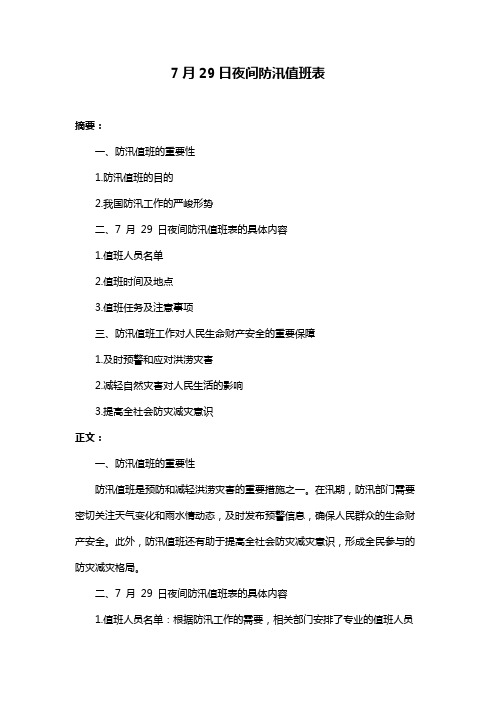 7 月 29 日夜间防汛值班表

摘要：

一、防汛值班的重要性

1.防汛值班的目的

2.我国防汛工作的严峻形势

二、7 月 29 日夜间防汛值班表的具体内容

1.值班人员名单

2.值班时间及地点

3.值班任务及注意事项

三、防汛值班工作对人民生命财产安全的重要保障

1.及时预警和应对洪涝灾害

2.减轻自然灾害对人民生活的影响

3.提高全社会防灾减灾意识

正文：

一、防汛值班的重要性

防汛值班是预防和减轻洪涝灾害的重要措施之一。在汛期，防汛部门需要密切关注天气变化和雨水情动态，及时发布预警信息，确保人民群众的生命财产安全。此外，防汛值班还有助于提高全社会防灾减灾意识，形成全民参与的防灾减灾格局。

二、7 月 29 日夜间防汛值班表的具体内容

1.值班人员名单：根据防汛工作的需要，相关部门安排了专业的值班人员